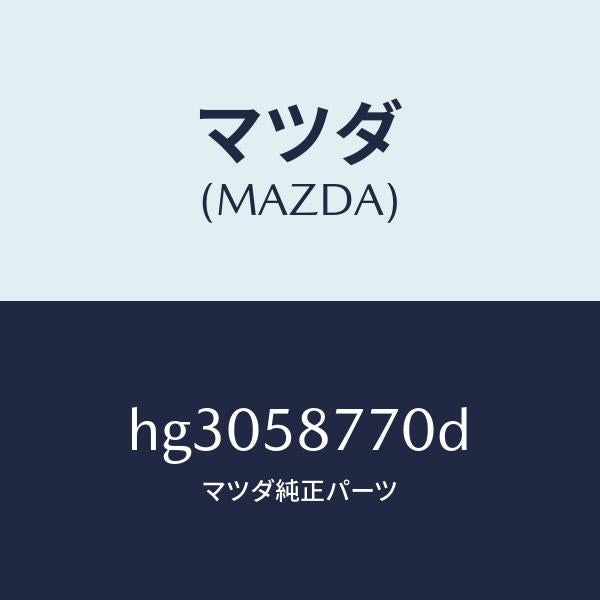 マツダ
(MAZDA)

hg3058770d
マツダ純正パーツ